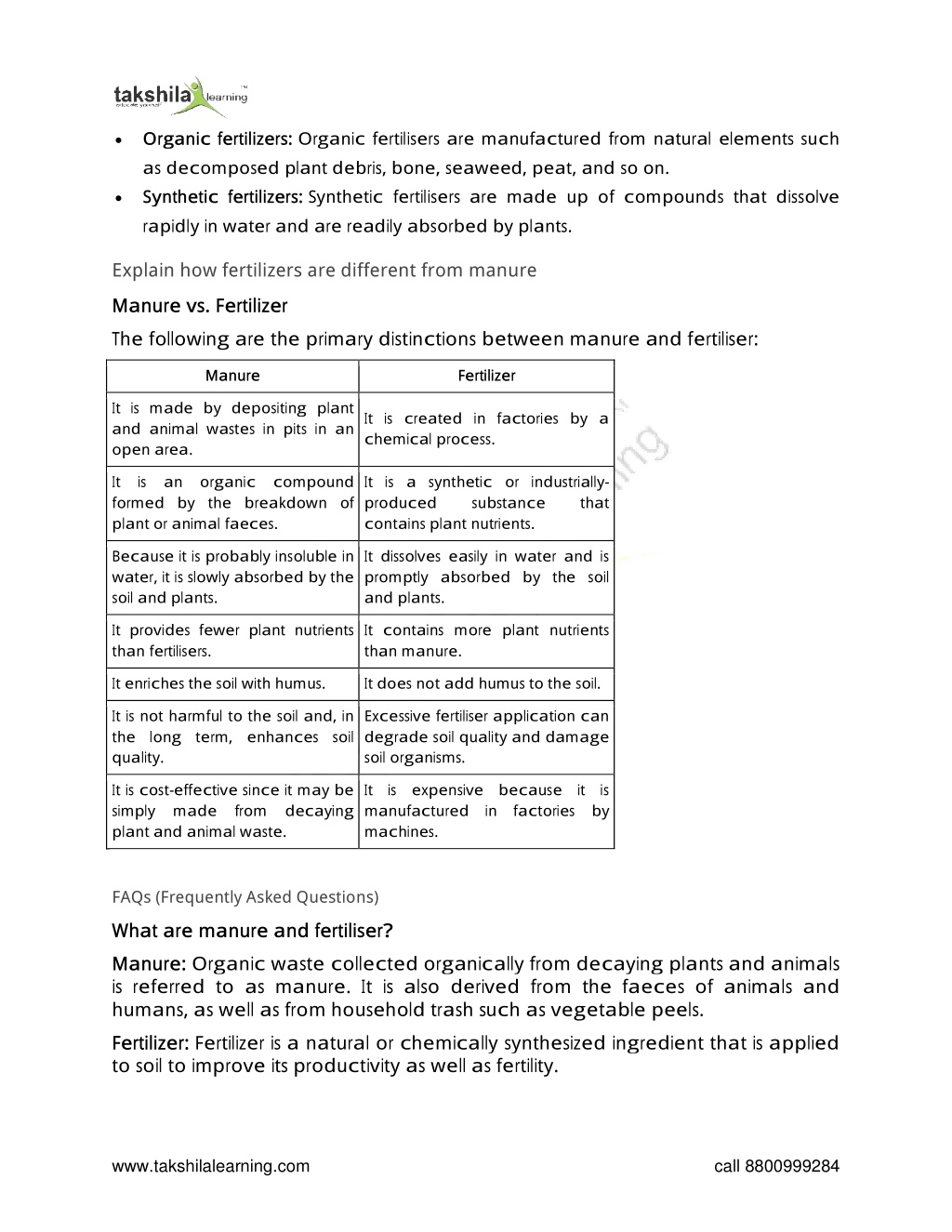 takshila learning

• Organic fertilizers: Organic fertilisers are manufactured from natural elements such as decomposed plant debris, bone, seaweed, peat, and so on.
• Synthetic fertilizers: Synthetic fertilisers are made up of compounds that dissolve rapidly in water and are readily absorbed by plants.

Explain how fertilizers are different from manure

Manure vs. Fertilizer

The following are the primary distinctions between manure and fertiliser:

| Manure | Fertilizer |
|---|---|
| It is made by depositing plant and animal wastes in pits in an open area. | It is created in factories by a chemical process. |
| It is an organic compound formed by the breakdown of plant or animal faeces. | It is a synthetic or industrially-produced substance that contains plant nutrients. |
| Because it is probably insoluble in water, it is slowly absorbed by the soil and plants. | It dissolves easily in water and is promptly absorbed by the soil and plants. |
| It provides fewer plant nutrients than fertilisers. | It contains more plant nutrients than manure. |
| It enriches the soil with humus. | It does not add humus to the soil. |
| It is not harmful to the soil and, in the long term, enhances soil quality. | Excessive fertiliser application can degrade soil quality and damage soil organisms. |
| It is cost-effective since it may be simply made from decaying plant and animal waste. | It is expensive because it is manufactured in factories by machines. |

FAQs (Frequently Asked Questions)

What are manure and fertiliser?

Manure: Organic waste collected organically from decaying plants and animals is referred to as manure. It is also derived from the faeces of animals and humans, as well as from household trash such as vegetable peels.

Fertilizer: Fertilizer is a natural or chemically synthesized ingredient that is applied to soil to improve its productivity as well as fertility.

www.takshilalearning.com call 8800999284